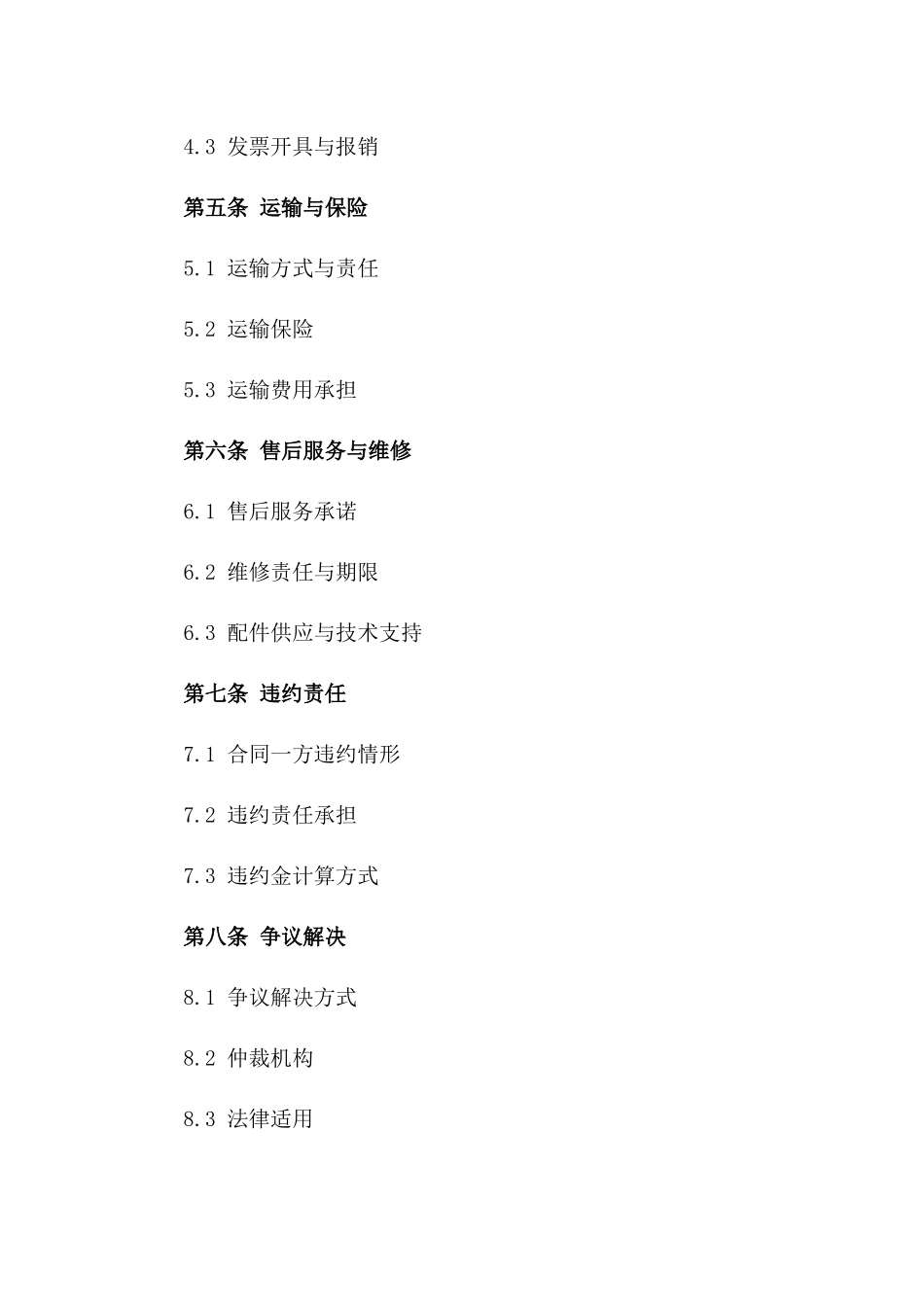 4.3 发票开具与报销

第五条 运输与保险

5.1 运输方式与责任

5.2 运输保险

5.3 运输费用承担

第六条 售后服务与维修

6.1 售后服务承诺

6.2 维修责任与期限

6.3 配件供应与技术支持

第七条 违约责任

7.1 合同一方违约情形

7.2 违约责任承担

7.3 违约金计算方式

第八条 争议解决

8.1 争议解决方式

8.2 仲裁机构

8.3 法律适用